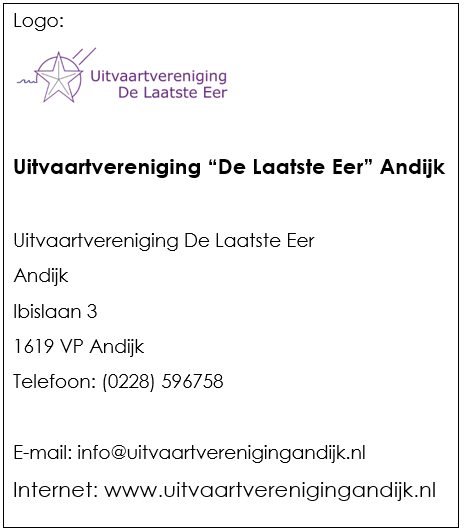 Logo:

Uitvaartvereniging
De Laatste Eer

Uitvaartvereniging "De Laatste Eer" Andijk

Uitvaartvereniging De Laatste Eer

Andijk

Ibislaan 3

1619 VP Andijk

Telefoon: (0228) 596758

E-mail: info@uitvaartverenigingandijk.nl

Internet: www.uitvaartverenigingandijk.nl